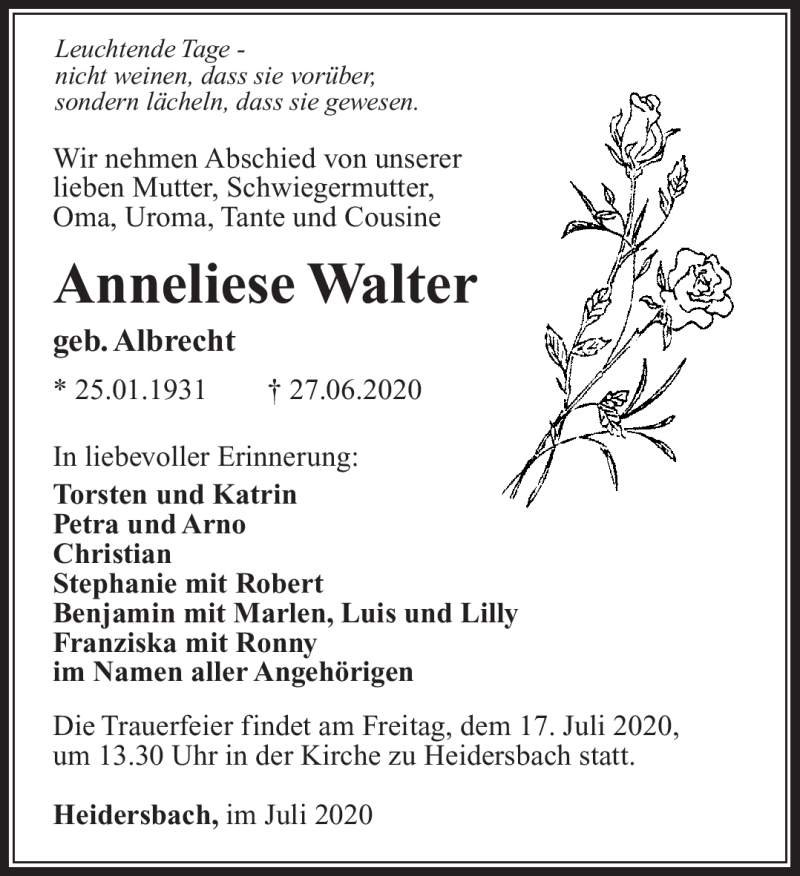 Leuchtende Tage -
nicht weinen, dass sie vorüber,
sondern lächeln, dass sie gewesen.

Wir nehmen Abschied von unserer lieben Mutter, Schwiegermutter, Oma, Uroma, Tante und Cousine

Anneliese Walter

geb. Albrecht

* 25.01.1931 † 27.06.2020

In liebevoller Erinnerung:
Torsten und Katrin
Petra und Arno
Christian
Stephanie mit Robert
Benjamin mit Marlen, Luis und Lilly
Franziska mit Ronny
im Namen aller Angehörigen

Die Trauerfeier findet am Freitag, dem 17. Juli 2020, um 13.30 Uhr in der Kirche zu Heidersbach statt.

Heidersbach, im Juli 2020